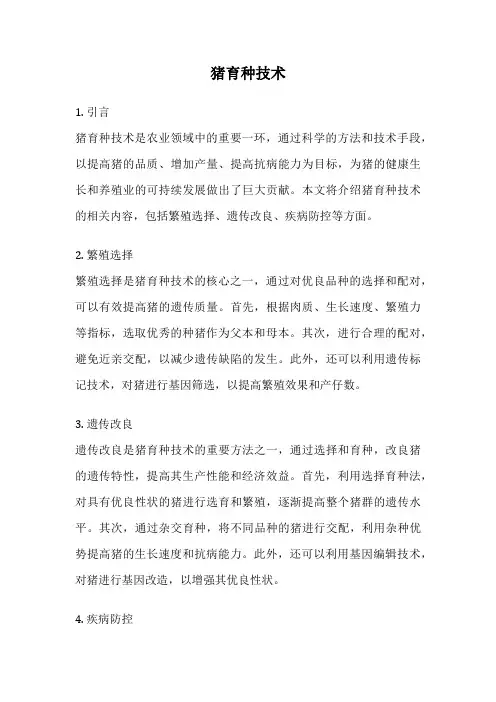 猪育种技术

1. 引言

猪育种技术是农业领域中的重要一环，通过科学的方法和技术手段，以提高猪的品质、增加产量、提高抗病能力为目标，为猪的健康生长和养殖业的可持续发展做出了巨大贡献。本文将介绍猪育种技术的相关内容，包括繁殖选择、遗传改良、疾病防控等方面。

2. 繁殖选择

繁殖选择是猪育种技术的核心之一，通过对优良品种的选择和配对，可以有效提高猪的遗传质量。首先，根据肉质、生长速度、繁殖力等指标，选取优秀的种猪作为父本和母本。其次，进行合理的配对，避免近亲交配，以减少遗传缺陷的发生。此外，还可以利用遗传标记技术，对猪进行基因筛选，以提高繁殖效果和产仔数。

3. 遗传改良

遗传改良是猪育种技术的重要方法之一，通过选择和育种，改良猪的遗传特性，提高其生产性能和经济效益。首先，利用选择育种法，对具有优良性状的猪进行选育和繁殖，逐渐提高整个猪群的遗传水平。其次，通过杂交育种，将不同品种的猪进行交配，利用杂种优势提高猪的生长速度和抗病能力。此外，还可以利用基因编辑技术，对猪进行基因改造，以增强其优良性状。

4. 疾病防控